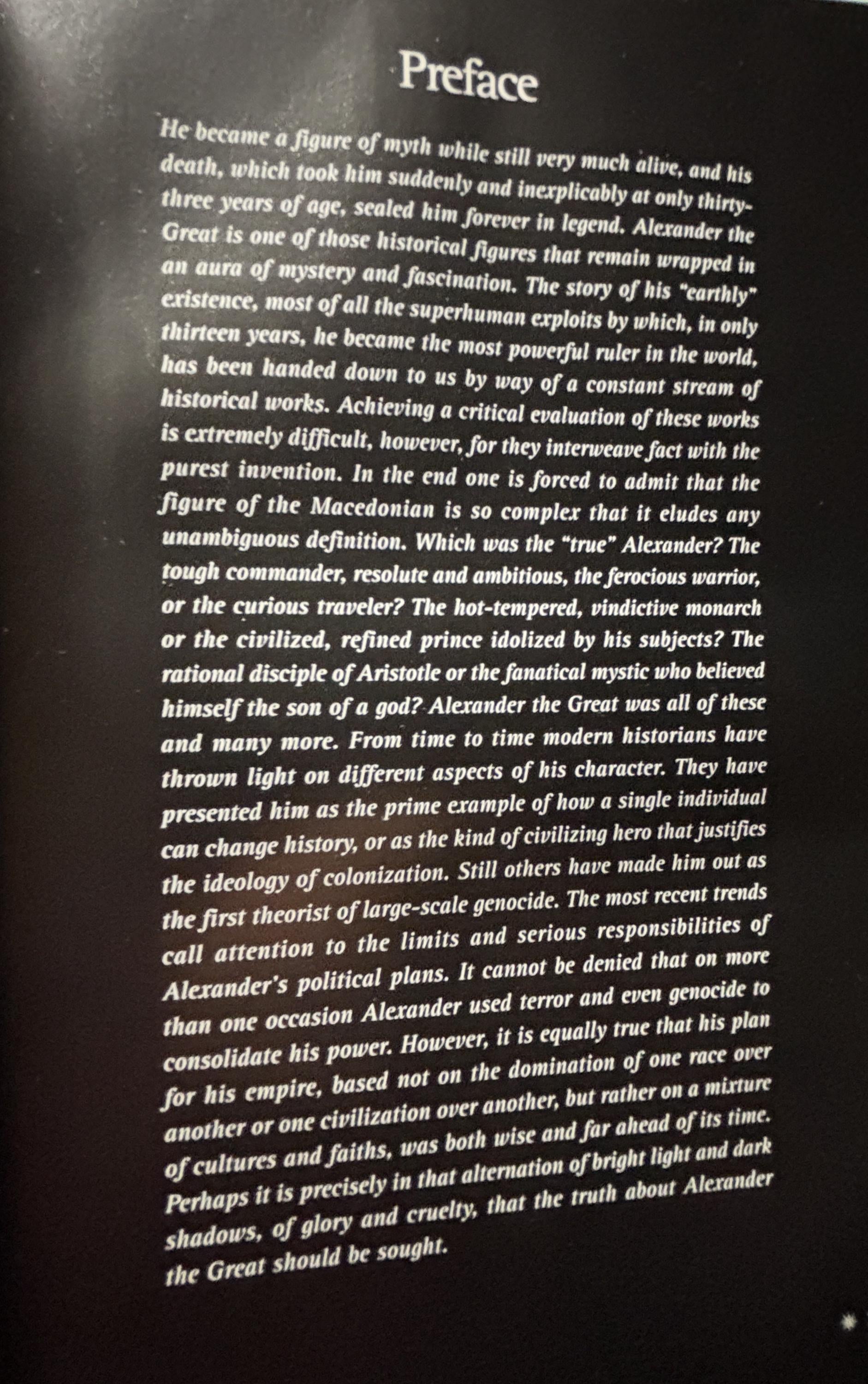 Preface

He became a figure of myth while still very much alive, and his death, which took him suddenly and inexplicably at only thirty-three years of age, sealed him forever in legend. Alexander the Great is one of those historical figures that remain wrapped in an aura of mystery and fascination. The story of his "earthly" existence, most of all the superhuman exploits by which, in only thirteen years, he became the most powerful ruler in the world, has been handed down to us by way of a constant stream of historical works. Achieving a critical evaluation of these works is extremely difficult, however, for they interweave fact with the purest invention. In the end one is forced to admit that the figure of the Macedonian is so complex that it eludes any unambiguous definition. Which was the "true" Alexander? The tough commander, resolute and ambitious, the ferocious warrior, or the curious traveler? The hot-tempered, vindictive monarch or the civilized, refined prince idolized by his subjects? The rational disciple of Aristotle or the fanatical mystic who believed himself the son of a god? Alexander the Great was all of these and many more. From time to time modern historians have thrown light on different aspects of his character. They have presented him as the prime example of how a single individual can change history, or as the kind of civilizing hero that justifies the ideology of colonization. Still others have made him out as the first theorist of large-scale genocide. The most recent trends call attention to the limits and serious responsibilities of Alexander's political plans. It cannot be denied that on more than one occasion Alexander used terror and even genocide to consolidate his power. However, it is equally true that his plan for his empire, based not on the domination of one race over another or one civilization over another, but rather on a mixture of cultures and faiths, was both wise and far ahead of its time. Perhaps it is precisely in that alternation of bright light and dark shadows, of glory and cruelty, that the truth about Alexander the Great should be sought.